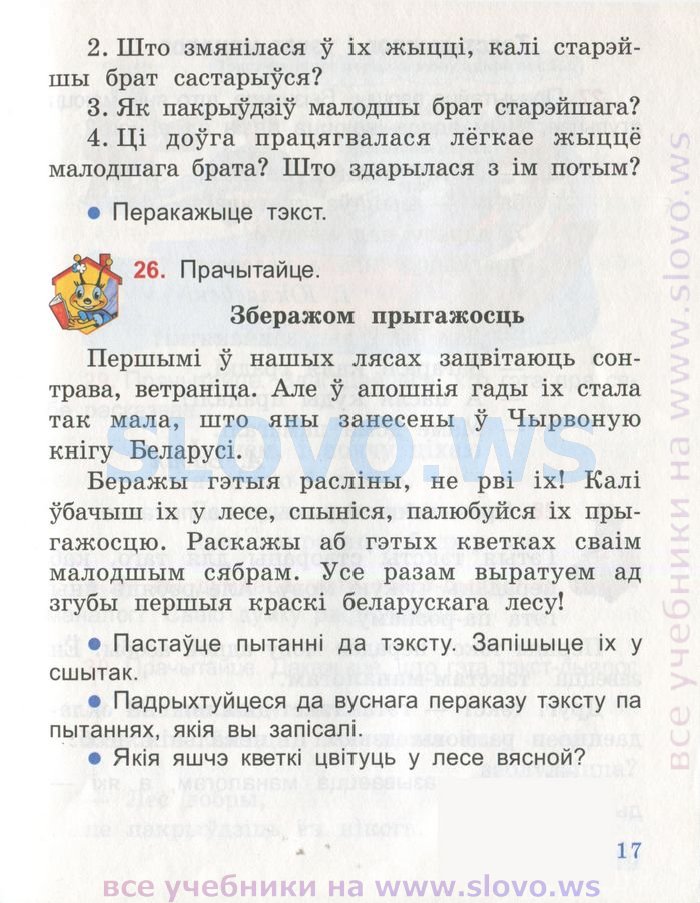 2. Што змянілася ў іх жыцці, калі старэйшы брат састарыўся?
3. Як пакрыўдзіў малодшы брат старэйшага?
4. Ці доўга працягвалася лёгкае жыццё малодшага брата? Што здарылася з ім потым?

● Перакажыце тэкст.

26. Прачытайце.

Зберажом прыгажосць

Першымі ў нашых лясах зацвітаюць сон-трава, ветраніца. Але ў апошнія гады іх стала так мала, што яны занесены ў Чырвоную кнігу Беларусі.

Беражы гэтыя расліны, не рві іх! Калі ўбачыш іх у лесе, спыніся, палюбуйся іх прыгажосцю. Раскажы аб гэтых кветках сваім малодшым сябрам. Усе разам выратуем ад згубы першыя краскі беларускага лесу!

● Пастаўце пытанні да тэксту. Запішыце іх у сшытак.
● Падрыхтуйцеся да вуснага пераказу тэксту па пытаннях, якія вы запісалі.
● Якія яшчэ кветкі цвітуць у лесе вясной?

17

slovo.ws

все учебники на www.slovo.ws

все учебники на www.slovo.ws